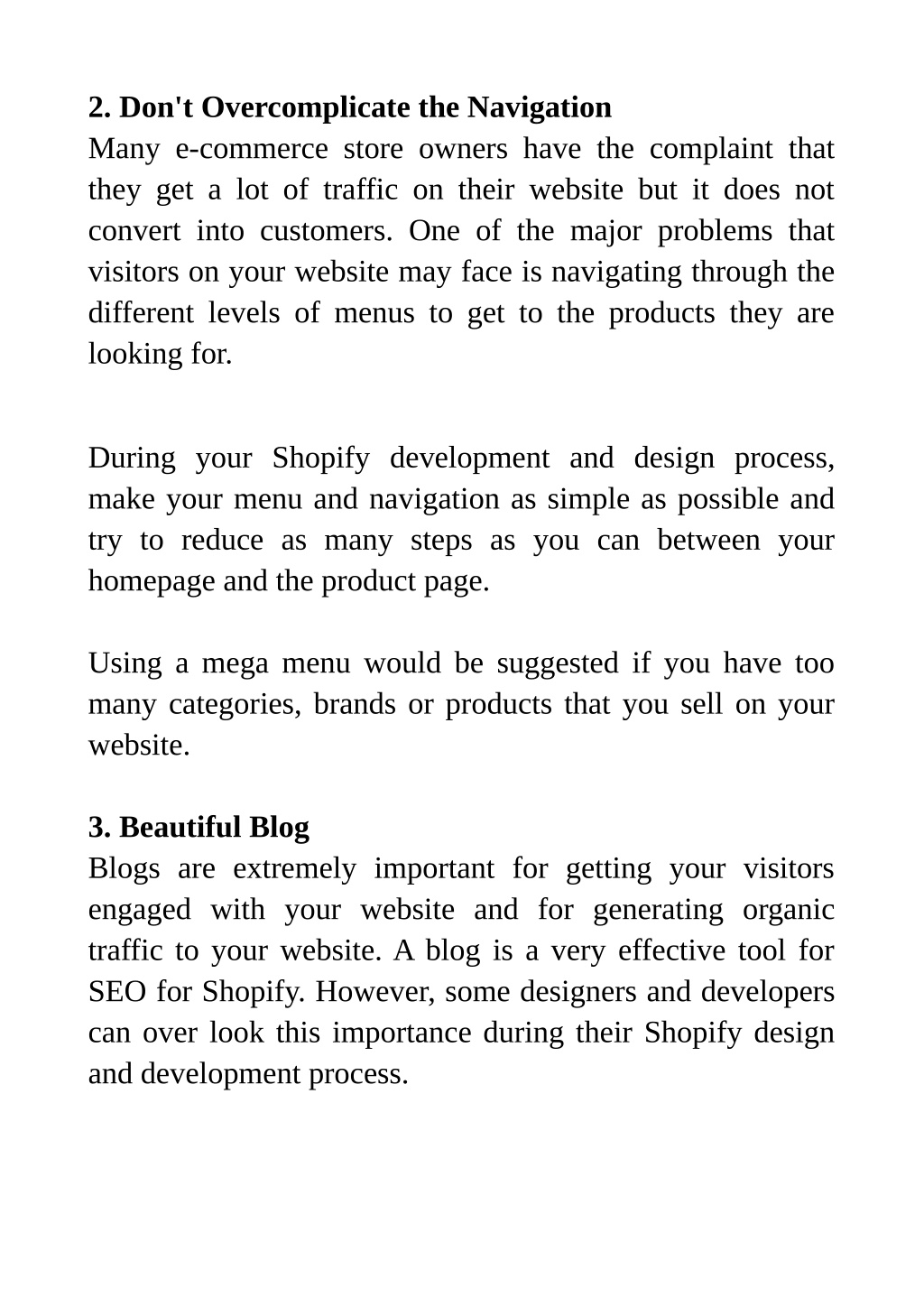 2. Don't Overcomplicate the Navigation
Many e-commerce store owners have the complaint that they get a lot of traffic on their website but it does not convert into customers. One of the major problems that visitors on your website may face is navigating through the different levels of menus to get to the products they are looking for.

During your Shopify development and design process, make your menu and navigation as simple as possible and try to reduce as many steps as you can between your homepage and the product page.

Using a mega menu would be suggested if you have too many categories, brands or products that you sell on your website.

3. Beautiful Blog
Blogs are extremely important for getting your visitors engaged with your website and for generating organic traffic to your website. A blog is a very effective tool for SEO for Shopify. However, some designers and developers can over look this importance during their Shopify design and development process.